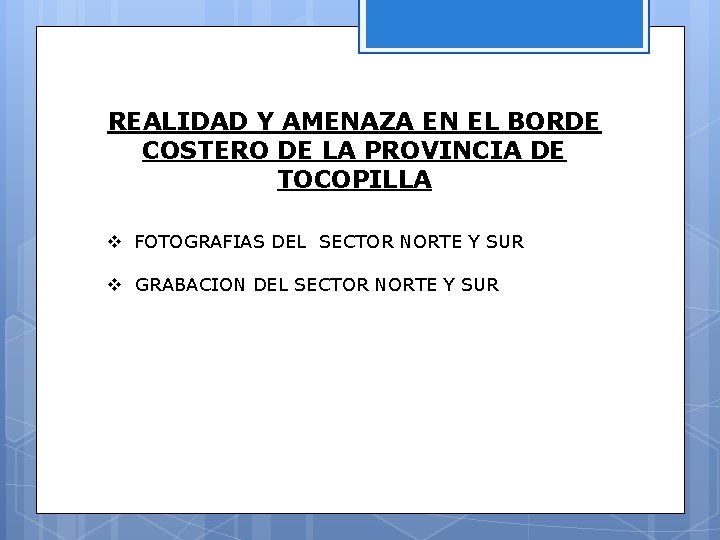 REALIDAD Y AMENAZA EN EL BORDE COSTERO DE LA PROVINCIA DE TOCOPILLA

❖ FOTOGRAFIAS DEL SECTOR NORTE Y SUR

❖ GRABACION DEL SECTOR NORTE Y SUR